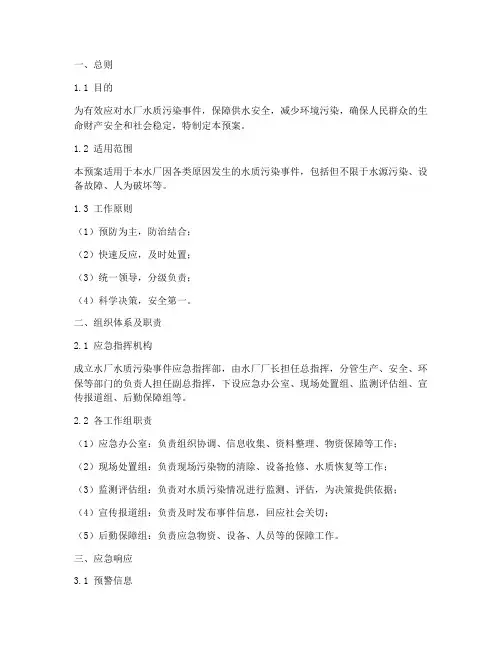 一、总则

1.1 目的

为有效应对水厂水质污染事件，保障供水安全，减少环境污染，确保人民群众的生命财产安全和社会稳定，特制定本预案。

1.2 适用范围

本预案适用于本水厂因各类原因发生的水质污染事件，包括但不限于水源污染、设备故障、人为破坏等。

1.3 工作原则

（1）预防为主，防治结合；

（2）快速反应，及时处置；

（3）统一领导，分级负责；

（4）科学决策，安全第一。

二、组织体系及职责

2.1 应急指挥机构

成立水厂水质污染事件应急指挥部，由水厂厂长担任总指挥，分管生产、安全、环保等部门的负责人担任副总指挥，下设应急办公室、现场处置组、监测评估组、宣传报道组、后勤保障组等。

2.2 各工作组职责

（1）应急办公室：负责组织协调、信息收集、资料整理、物资保障等工作；

（2）现场处置组：负责现场污染物的清除、设备抢修、水质恢复等工作；

（3）监测评估组：负责对水质污染情况进行监测、评估，为决策提供依据；

（4）宣传报道组：负责及时发布事件信息，回应社会关切；

（5）后勤保障组：负责应急物资、设备、人员等的保障工作。

三、应急响应

3.1 预警信息